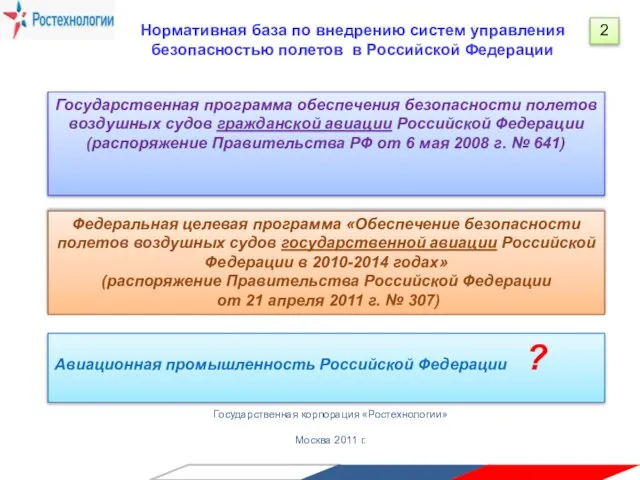 Ростехнологии

Нормативная база по внедрению систем управления безопасностью полетов в Российской Федерации

2

Государственная программа обеспечения безопасности полетов воздушных судов гражданской авиации Российской Федерации (распоряжение Правительства РФ от 6 мая 2008 г. № 641)

Федеральная целевая программа «Обеспечение безопасности полетов воздушных судов государственной авиации Российской Федерации в 2010-2014 годах» (распоряжение Правительства Российской Федерации от 21 апреля 2011 г. № 307)

Авиационная промышленность Российской Федерации ?

Государственная корпорация «Ростехнологии»

Москва 2011 г.